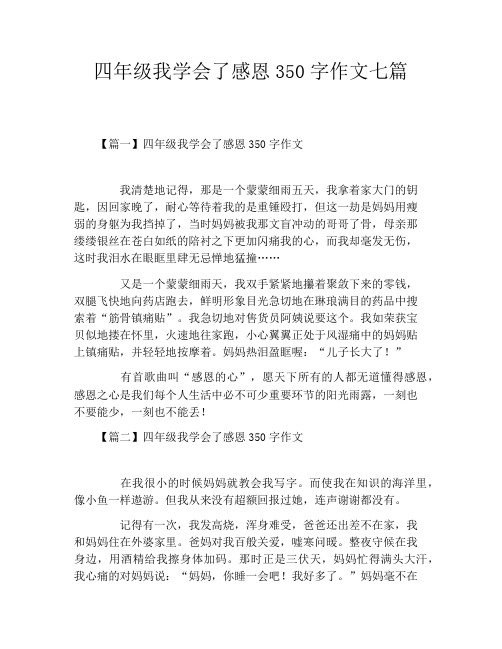 四年级我学会了感恩 350 字作文七篇

【篇一】四年级我学会了感恩 350 字作文

我清楚地记得，那是一个蒙蒙细雨五天，我拿着家大门的钥匙，因回家晚了，耐心等待着我的是重锤殴打，但这一劫是妈妈用瘦弱的身躯为我挡掉了，当时妈妈被我那文盲冲动的哥哥了骨，母亲那缕缕银丝在苍白如纸的陪衬之下更加闪痛我的心，而我却毫发无伤，这时我泪水在眼眶里肆无忌惮地猛撞……

又是一个蒙蒙细雨天，我双手紧紧地攥着聚敛下来的零钱，双腿飞快地向药店跑去，鲜明形象目光急切地在琳琅满目的药品中搜索着"筋骨镇痛贴"。我急切地对售货员阿姨说要这个。我如荣获宝贝似地搂在怀里，火速地往家跑，小心翼翼正处于风湿痛中的妈妈贴上镇痛贴，并轻轻地按摩着。妈妈热泪盈眶喔："儿子长大了！"

有首歌曲叫"感恩的心"，愿天下所有的人都无道懂得感恩，感恩之心是我们每个人生活中必不可少重要环节的阳光雨露，一刻也不要能少，一刻也不能丢！

【篇二】四年级我学会了感恩 350 字作文

在我很小的时候妈妈就教会我写字。而使我在知识的海洋里，像小鱼一样遨游。但我从来没有超额回报过她，连声谢谢都没有。

记得有一次，我发高烧，浑身难受，爸爸还出差不在家，我和妈妈住在外婆家里。爸妈对我百般关爱，嘘寒问暖。整夜守候在我身边，用酒精给我擦身体加码。那时正是三伏天，妈妈忙得满头大汗，我心痛的对妈妈说："妈妈，你睡一会吧！我好多了。"妈妈毫不在